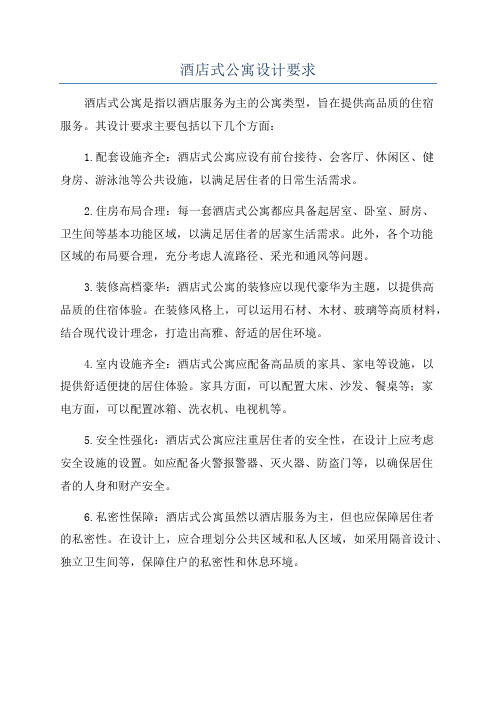 酒店式公寓设计要求

酒店式公寓是指以酒店服务为主的公寓类型，旨在提供高品质的住宿服务。其设计要求主要包括以下几个方面：

1.配套设施齐全：酒店式公寓应设有前台接待、会客厅、休闲区、健身房、游泳池等公共设施，以满足居住者的日常生活需求。

2.住房布局合理：每一套酒店式公寓都应具备起居室、卧室、厨房、卫生间等基本功能区域，以满足居住者的居家生活需求。此外，各个功能区域的布局要合理，充分考虑人流路径、采光和通风等问题。

3.装修高档豪华：酒店式公寓的装修应以现代豪华为主题，以提供高品质的住宿体验。在装修风格上，可以运用石材、木材、玻璃等高质材料，结合现代设计理念，打造出高雅、舒适的居住环境。

4.室内设施齐全：酒店式公寓应配备高品质的家具、家电等设施，以提供舒适便捷的居住体验。家具方面，可以配置大床、沙发、餐桌等；家电方面，可以配置冰箱、洗衣机、电视机等。

5.安全性强化：酒店式公寓应注重居住者的安全性，在设计上应考虑安全设施的设置。如应配备火警报警器、灭火器、防盗门等，以确保居住者的人身和财产安全。

6.私密性保障：酒店式公寓虽然以酒店服务为主，但也应保障居住者的私密性。在设计上，应合理划分公共区域和私人区域，如采用隔音设计、独立卫生间等，保障住户的私密性和休息环境。